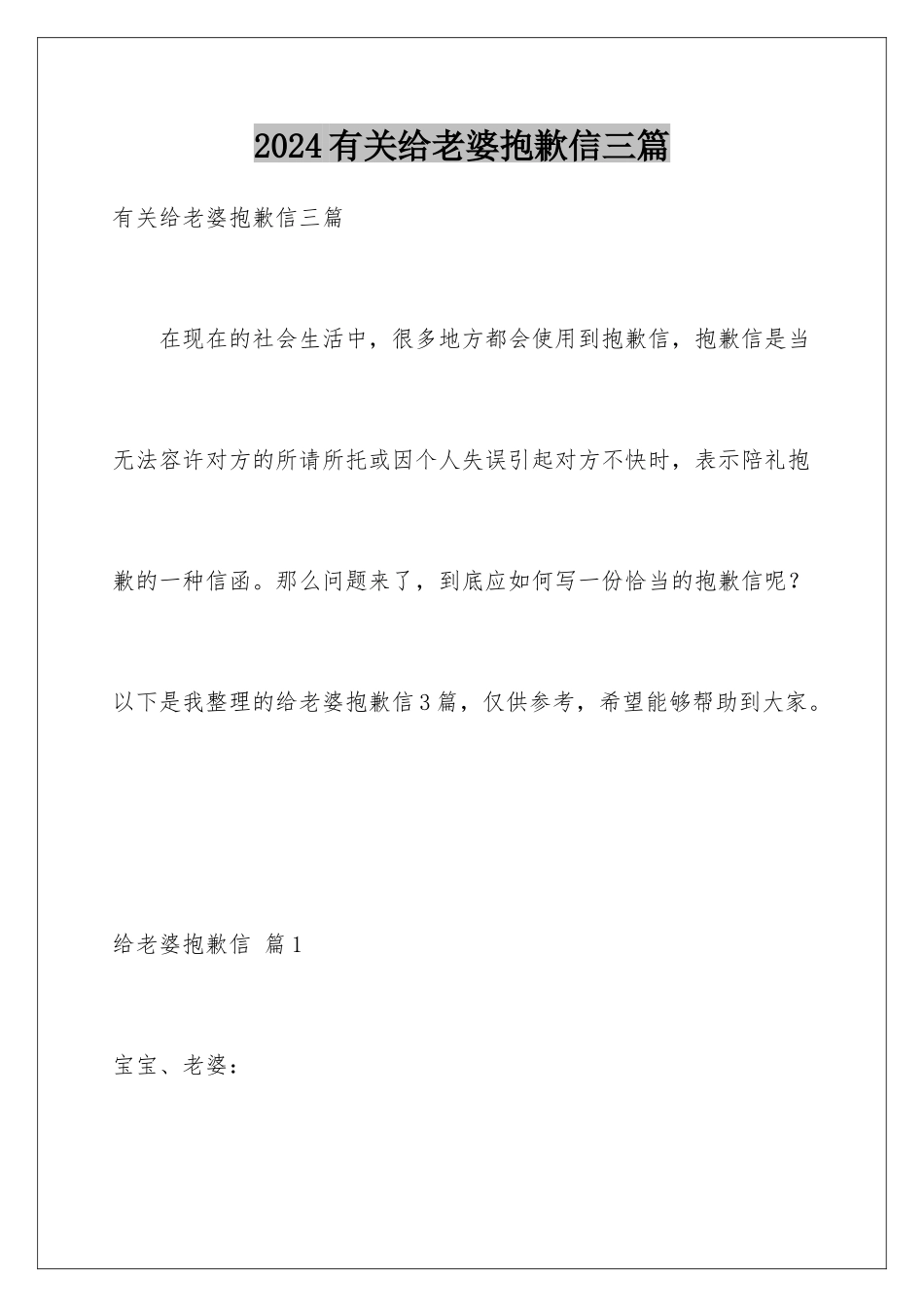 2024有关给老婆抱歉信三篇

有关给老婆抱歉信三篇

在现在的社会生活中，很多地方都会使用到抱歉信，抱歉信是当无法容许对方的所请所托或因个人失误引起对方不快时，表示陪礼抱歉的一种信函。那么问题来了，到底应如何写一份恰当的抱歉信呢？以下是我整理的给老婆抱歉信3篇，仅供参考，希望能够帮助到大家。

给老婆抱歉信 篇1

宝宝、老婆：